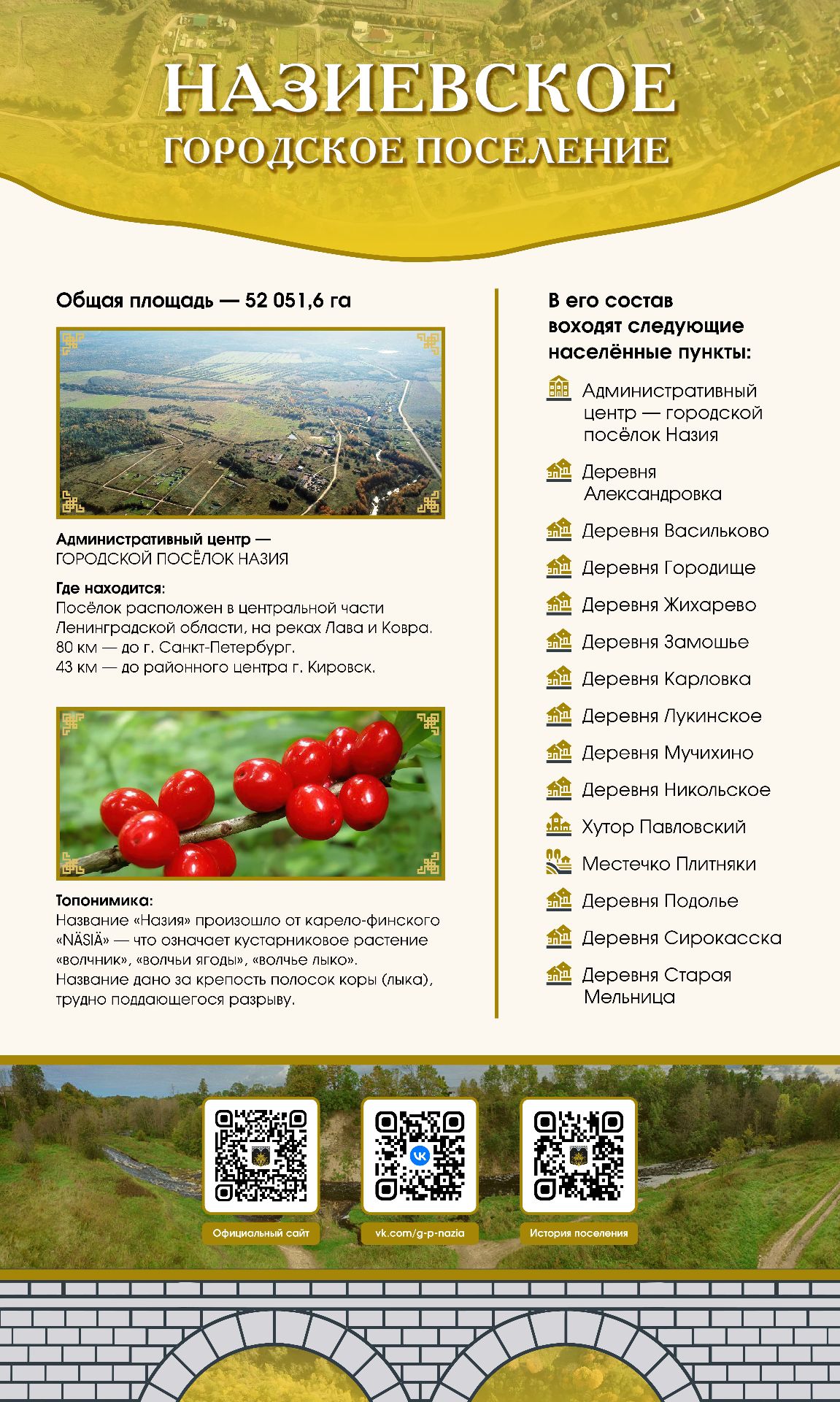 НАЗИЕВСКОЕ
ГОРОДСКОЕ ПОСЕЛЕНИЕ

Общая площадь — 52 051,6 га

Административный центр —
ГОРОДСКОЙ ПОСЁЛОК НАЗИЯ

Где находится:
Посёлок расположен в центральной части Ленинградской области, на реках Лава и Ковра.
80 км — до г. Санкт-Петербург.
43 км — до районного центра г. Кировск.

Топонимика:
Название «Назия» произошло от карело-финского «NÄSIÄ» — что означает кустарниковое растение «волчник», «волчьи ягоды», «волчье лыко».
Название дано за крепость полосок коры (лыка), трудно поддающегося разрыву.

В его состав воходят следующие населённые пункты:

Административный центр — городской посёлок Назия
Деревня Александровка
Деревня Васильково
Деревня Городище
Деревня Жихарево
Деревня Замошье
Деревня Карловка
Деревня Лукинское
Деревня Мучихино
Деревня Никольское
Хутор Павловский
Местечко Плитняки
Деревня Подолье
Деревня Сирокасска
Деревня Старая Мельница

Официальный сайт
vk.com/g-p-nazia
История поселения